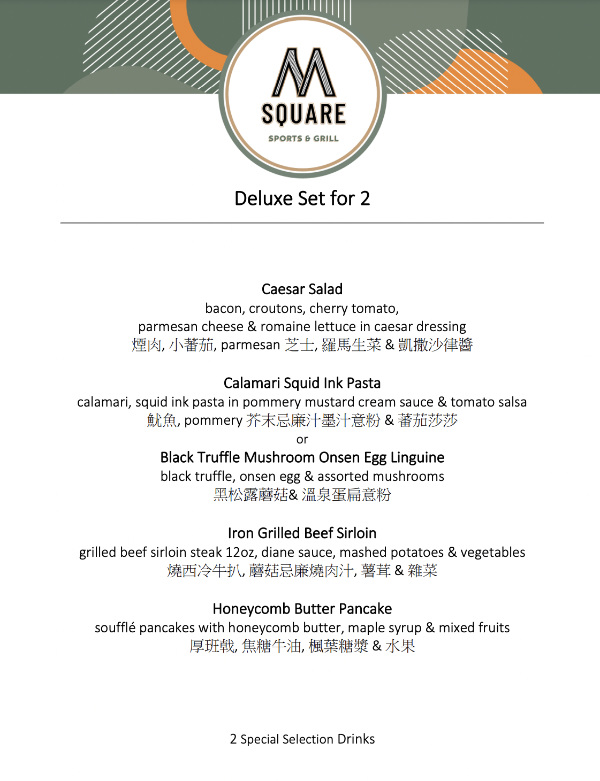 M
SQUARE
SPORTS & GRILL

Deluxe Set for 2

Caesar Salad
bacon, croutons, cherry tomato, parmesan cheese & romaine lettuce in caesar dressing
煙肉, 小蕃茄, parmesan 芝士, 羅馬生菜 & 凱撒沙律醬

Calamari Squid Ink Pasta
calamari, squid ink pasta in pommery mustard cream sauce & tomato salsa
魷魚, pommery 芥末忌廉汁墨汁意粉 & 蕃茄莎莎
or
Black Truffle Mushroom Onsen Egg Linguine
black truffle, onsen egg & assorted mushrooms
黑松露蘑菇& 溫泉蛋扁意粉

Iron Grilled Beef Sirloin
grilled beef sirloin steak 12oz, diane sauce, mashed potatoes & vegetables
燒西冷牛扒, 蘑菇忌廉燒肉汁, 薯茸 & 雜菜

Honeycomb Butter Pancake
soufflé pancakes with honeycomb butter, maple syrup & mixed fruits
厚班戟, 焦糖牛油, 楓葉糖漿 & 水果

2 Special Selection Drinks